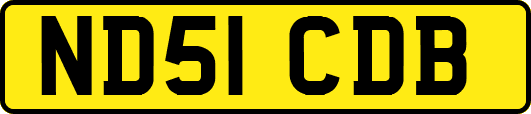 ND51 CDB